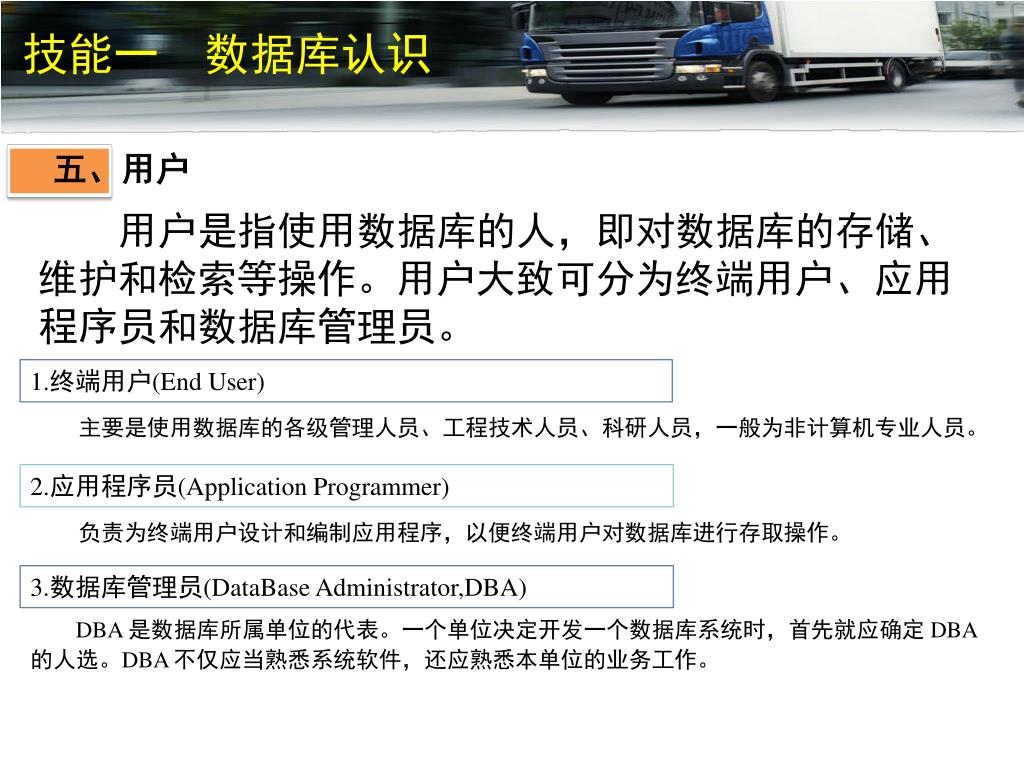 技能一　数据库认识

五、用户

用户是指使用数据库的人，即对数据库的存储、维护和检索等操作。用户大致可分为终端用户、应用程序员和数据库管理员。

1.终端用户(End User)

主要是使用数据库的各级管理人员、工程技术人员、科研人员，一般为非计算机专业人员。

2.应用程序员(Application Programmer)

负责为终端用户设计和编制应用程序，以便终端用户对数据库进行存取操作。

3.数据库管理员(DataBase Administrator,DBA)

DBA 是数据库所属单位的代表。一个单位决定开发一个数据库系统时，首先就应确定 DBA 的人选。DBA 不仅应当熟悉系统软件，还应熟悉本单位的业务工作。